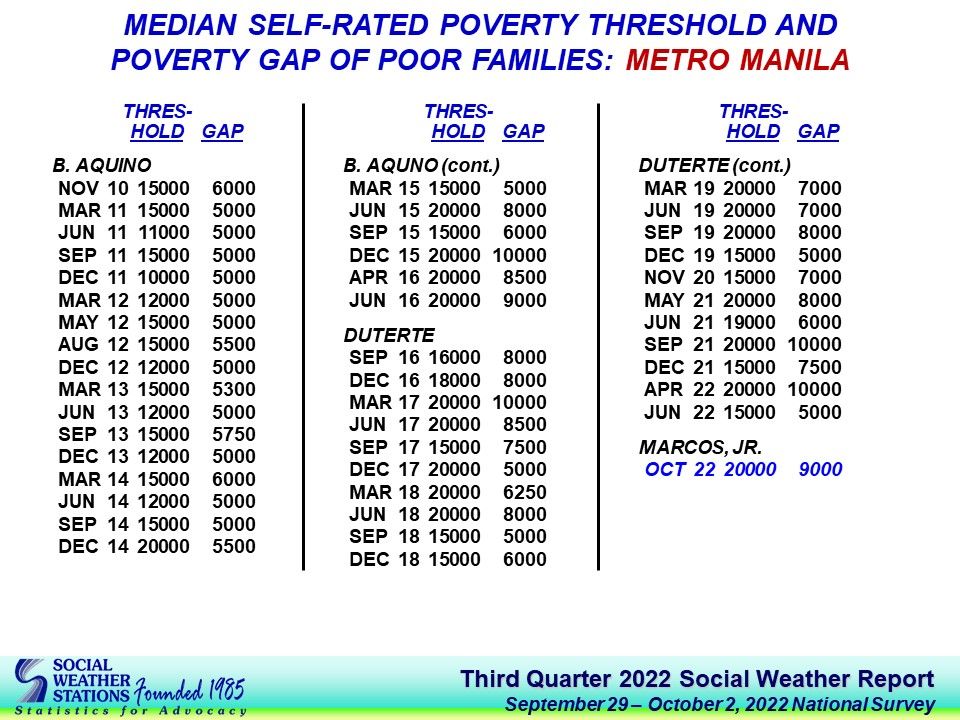 MEDIAN SELF-RATED POVERTY THRESHOLD AND POVERTY GAP OF POOR FAMILIES: METRO MANILA

| | THRES-HOLD | GAP |
|---|---|---|
| B. AQUINO | | |
| NOV 10 | 15000 | 6000 |
| MAR 11 | 15000 | 5000 |
| JUN 11 | 11000 | 5000 |
| SEP 11 | 15000 | 5000 |
| DEC 11 | 10000 | 5000 |
| MAR 12 | 12000 | 5000 |
| MAY 12 | 15000 | 5000 |
| AUG 12 | 15000 | 5500 |
| DEC 12 | 12000 | 5000 |
| MAR 13 | 15000 | 5300 |
| JUN 13 | 12000 | 5000 |
| SEP 13 | 15000 | 5750 |
| DEC 13 | 12000 | 5000 |
| MAR 14 | 15000 | 6000 |
| JUN 14 | 12000 | 5000 |
| SEP 14 | 15000 | 5000 |
| DEC 14 | 20000 | 5500 |

| | THRES-HOLD | GAP |
|---|---|---|
| B. AQUNO (cont.) | | |
| MAR 15 | 15000 | 5000 |
| JUN 15 | 20000 | 8000 |
| SEP 15 | 15000 | 6000 |
| DEC 15 | 20000 | 10000 |
| APR 16 | 20000 | 8500 |
| JUN 16 | 20000 | 9000 |
| DUTERTE | | |
| SEP 16 | 16000 | 8000 |
| DEC 16 | 18000 | 8000 |
| MAR 17 | 20000 | 10000 |
| JUN 17 | 20000 | 8500 |
| SEP 17 | 15000 | 7500 |
| DEC 17 | 20000 | 5000 |
| MAR 18 | 20000 | 6250 |
| JUN 18 | 20000 | 8000 |
| SEP 18 | 15000 | 5000 |
| DEC 18 | 15000 | 6000 |

| | THRES-HOLD | GAP |
|---|---|---|
| DUTERTE (cont.) | | |
| MAR 19 | 20000 | 7000 |
| JUN 19 | 20000 | 7000 |
| SEP 19 | 20000 | 8000 |
| DEC 19 | 15000 | 5000 |
| NOV 20 | 15000 | 7000 |
| MAY 21 | 20000 | 8000 |
| JUN 21 | 19000 | 6000 |
| SEP 21 | 20000 | 10000 |
| DEC 21 | 15000 | 7500 |
| APR 22 | 20000 | 10000 |
| JUN 22 | 15000 | 5000 |
| MARCOS, JR. | | |
| OCT 22 | 20000 | 9000 |

SOCIAL WEATHER STATIONS Founded 1985
Statistics for Advocacy

Third Quarter 2022 Social Weather Report
September 29 – October 2, 2022 National Survey